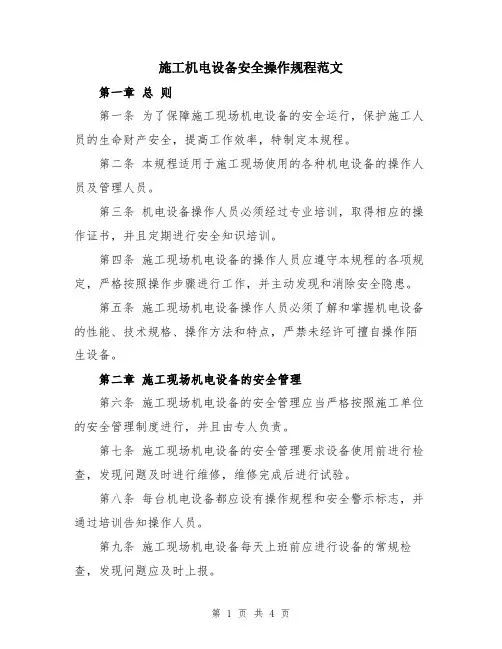 施工机电设备安全操作规程范文

第一章 总 则

第一条 为了保障施工现场机电设备的安全运行，保护施工人员的生命财产安全，提高工作效率，特制定本规程。

第二条 本规程适用于施工现场使用的各种机电设备的操作人员及管理人员。

第三条 机电设备操作人员必须经过专业培训，取得相应的操作证书，并且定期进行安全知识培训。

第四条 施工现场机电设备的操作人员应遵守本规程的各项规定，严格按照操作步骤进行工作，并主动发现和消除安全隐患。

第五条 施工现场机电设备操作人员必须了解和掌握机电设备的性能、技术规格、操作方法和特点，严禁未经许可擅自操作陌生设备。

第二章 施工现场机电设备的安全管理

第六条 施工现场机电设备的安全管理应当严格按照施工单位的安全管理制度进行，并且由专人负责。

第七条 施工现场机电设备的安全管理要求设备使用前进行检查，发现问题及时进行维修，维修完成后进行试验。

第八条 每台机电设备都应设有操作规程和安全警示标志，并通过培训告知操作人员。

第九条 施工现场机电设备每天上班前应进行设备的常规检查，发现问题应及时上报。

第 1 页 共 4 页